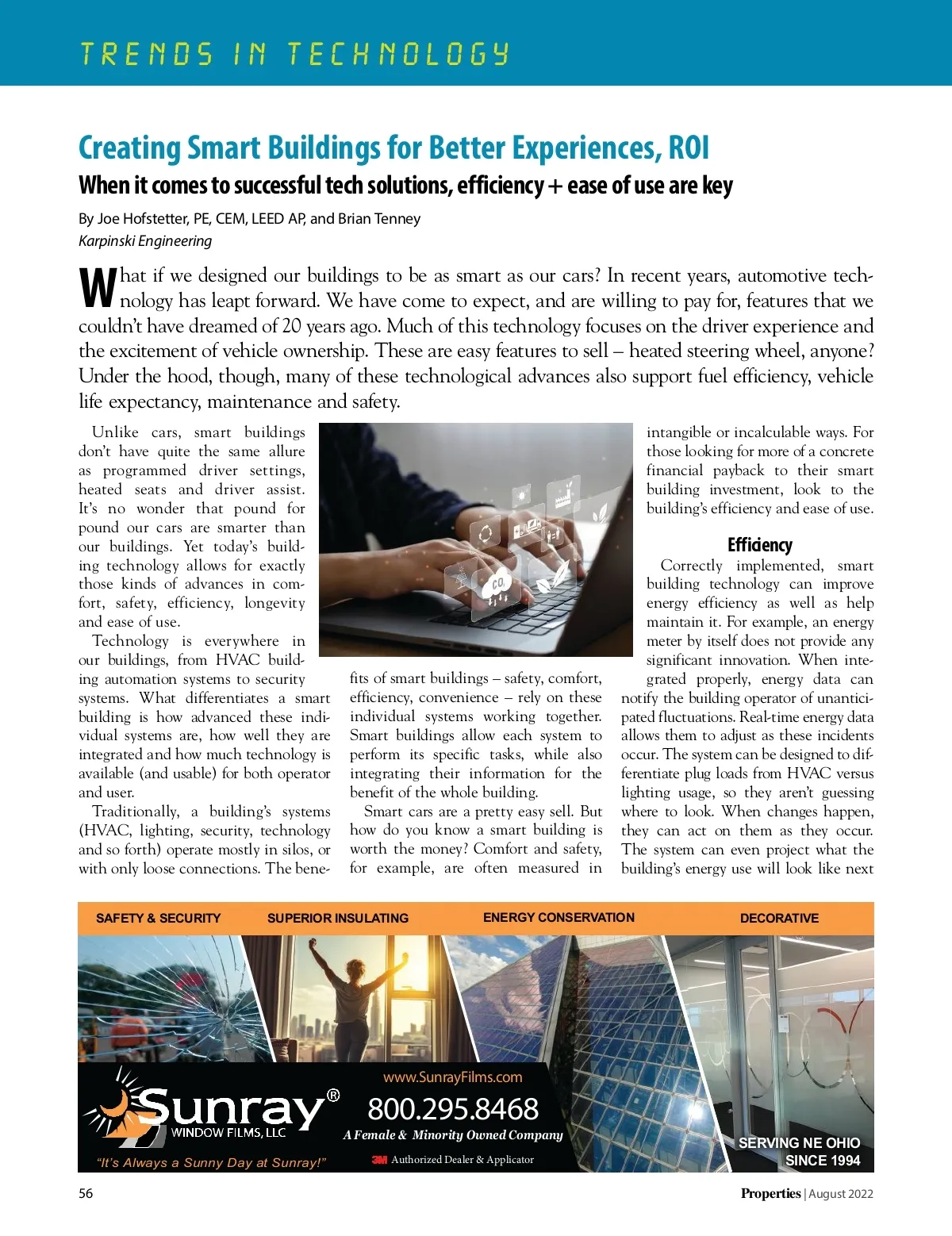 TRENDS IN TECHNOLOGY

Creating Smart Buildings for Better Experiences, ROI

When it comes to successful tech solutions, efficiency + ease of use are key

By Joe Hofstetter, PE, CEM, LEED AP, and Brian Tenney
Karpinski Engineering

What if we designed our buildings to be as smart as our cars? In recent years, automotive technology has leapt forward. We have come to expect, and are willing to pay for, features that we couldn't have dreamed of 20 years ago. Much of this technology focuses on the driver experience and the excitement of vehicle ownership. These are easy features to sell – heated steering wheel, anyone? Under the hood, though, many of these technological advances also support fuel efficiency, vehicle life expectancy, maintenance and safety.

Unlike cars, smart buildings don't have quite the same allure as programmed driver settings, heated seats and driver assist. It's no wonder that pound for pound our cars are smarter than our buildings. Yet today's building technology allows for exactly those kinds of advances in comfort, safety, efficiency, longevity and ease of use.

Technology is everywhere in our buildings, from HVAC building automation systems to security systems. What differentiates a smart building is how advanced these individual systems are, how well they are integrated and how much technology is available (and usable) for both operator and user.

Traditionally, a building's systems (HVAC, lighting, security, technology and so forth) operate mostly in silos, or with only loose connections. The benefits of smart buildings – safety, comfort, efficiency, convenience – rely on these individual systems working together. Smart buildings allow each system to perform its specific tasks, while also integrating their information for the benefit of the whole building.

Smart cars are a pretty easy sell. But how do you know a smart building is worth the money? Comfort and safety, for example, are often measured in intangible or incalculable ways. For those looking for more of a concrete financial payback to their smart building investment, look to the building's efficiency and ease of use.

Efficiency

Correctly implemented, smart building technology can improve energy efficiency as well as help maintain it. For example, an energy meter by itself does not provide any significant innovation. When integrated properly, energy data can notify the building operator of unanticipated fluctuations. Real-time energy data allows them to adjust as these incidents occur. The system can be designed to differentiate plug loads from HVAC versus lighting usage, so they aren't guessing where to look. When changes happen, they can act on them as they occur. The system can even project what the building's energy use will look like next

$CO_2$

SAFETY & SECURITY
SUPERIOR INSULATING
ENERGY CONSERVATION
DECORATIVE

Sunray® WINDOW FILMS, LLC
"It's Always a Sunny Day at Sunray!"
www.SunrayFilms.com
800.295.8468
A Female & Minority Owned Company
3M Authorized Dealer & Applicator
SERVING NE OHIO SINCE 1994

56
Properties | August 2022